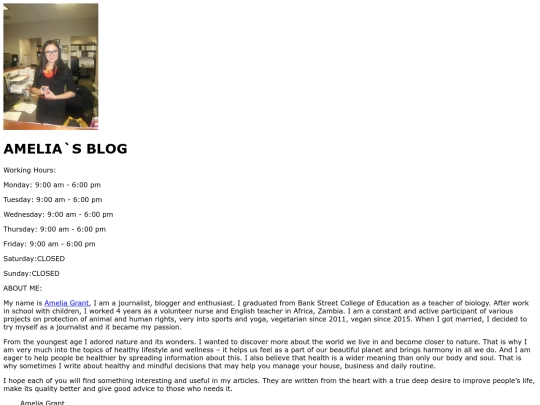 AMELIA`S BLOG

Working Hours:

Monday: 9:00 am - 6:00 pm

Tuesday: 9:00 am - 6:00 pm

Wednesday: 9:00 am - 6:00 pm

Thursday: 9:00 am - 6:00 pm

Friday: 9:00 am - 6:00 pm

Saturday:CLOSED

Sunday:CLOSED

ABOUT ME:

My name is Amelia Grant, I am a journalist, blogger and enthusiast. I graduated from Bank Street College of Education as a teacher of biology. After work in school with children, I worked 4 years as a volunteer nurse and English teacher in Africa, Zambia. I am a constant and active participant of various projects on protection of animal and human rights, very into sports and yoga, vegetarian since 2011, vegan since 2015. When I got married, I decided to try myself as a journalist and it became my passion.

From the youngest age I adored nature and its wonders. I wanted to discover more about the world we live in and become closer to nature. That is why I am very much into the topics of healthy lifestyle and wellness – it helps us feel as a part of our beautiful planet and brings harmony in all we do. And I am eager to help people be healthier by spreading information about this. I also believe that health is a wider meaning than only our body and soul. That is why sometimes I write about healthy and mindful decisions that may help you manage your house, business and daily routine.

I hope each of you will find something interesting and useful in my articles. They are written from the heart with a true deep desire to improve people's life, make its quality better and give good advice to those who needs it.

Amelia Grant